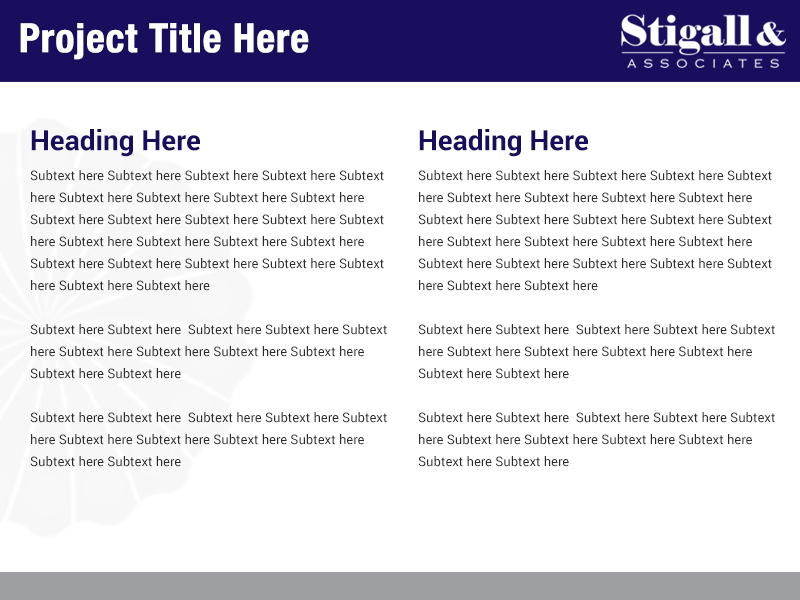 Project Title Here

Stigall &
ASSOCIATES

Heading Here

Subtext here Subtext here Subtext here Subtext here Subtext here Subtext here Subtext here Subtext here Subtext here Subtext here Subtext here Subtext here Subtext here Subtext here Subtext here Subtext here Subtext here Subtext here Subtext here Subtext here Subtext here Subtext here Subtext here Subtext here Subtext here Subtext here

Subtext here Subtext here Subtext here Subtext here Subtext here Subtext here Subtext here Subtext here Subtext here Subtext here Subtext here

Subtext here Subtext here Subtext here Subtext here Subtext here Subtext here Subtext here Subtext here Subtext here Subtext here Subtext here

Heading Here

Subtext here Subtext here Subtext here Subtext here Subtext here Subtext here Subtext here Subtext here Subtext here Subtext here Subtext here Subtext here Subtext here Subtext here Subtext here Subtext here Subtext here Subtext here Subtext here Subtext here Subtext here Subtext here Subtext here Subtext here Subtext here Subtext here

Subtext here Subtext here Subtext here Subtext here Subtext here Subtext here Subtext here Subtext here Subtext here Subtext here Subtext here

Subtext here Subtext here Subtext here Subtext here Subtext here Subtext here Subtext here Subtext here Subtext here Subtext here Subtext here